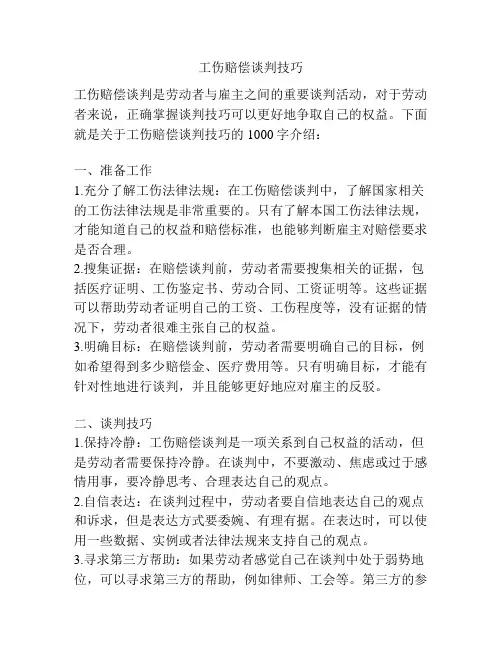 工伤赔偿谈判技巧

工伤赔偿谈判是劳动者与雇主之间的重要谈判活动，对于劳动者来说，正确掌握谈判技巧可以更好地争取自己的权益。下面就是关于工伤赔偿谈判技巧的 1000 字介绍：

一、准备工作
1.充分了解工伤法律法规：在工伤赔偿谈判中，了解国家相关的工伤法律法规是非常重要的。只有了解本国工伤法律法规，才能知道自己的权益和赔偿标准，也能够判断雇主对赔偿要求是否合理。
2.搜集证据：在赔偿谈判前，劳动者需要搜集相关的证据，包括医疗证明、工伤鉴定书、劳动合同、工资证明等。这些证据可以帮助劳动者证明自己的工资、工伤程度等，没有证据的情况下，劳动者很难主张自己的权益。
3.明确目标：在赔偿谈判前，劳动者需要明确自己的目标，例如希望得到多少赔偿金、医疗费用等。只有明确目标，才能有针对性地进行谈判，并且能够更好地应对雇主的反驳。

二、谈判技巧
1.保持冷静：工伤赔偿谈判是一项关系到自己权益的活动，但是劳动者需要保持冷静。在谈判中，不要激动、焦虑或过于感情用事，要冷静思考、合理表达自己的观点。
2.自信表达：在谈判过程中，劳动者要自信地表达自己的观点和诉求，但是表达方式要委婉、有理有据。在表达时，可以使用一些数据、实例或者法律法规来支持自己的观点。
3.寻求第三方帮助：如果劳动者感觉自己在谈判中处于弱势地位，可以寻求第三方的帮助，例如律师、工会等。第三方的参